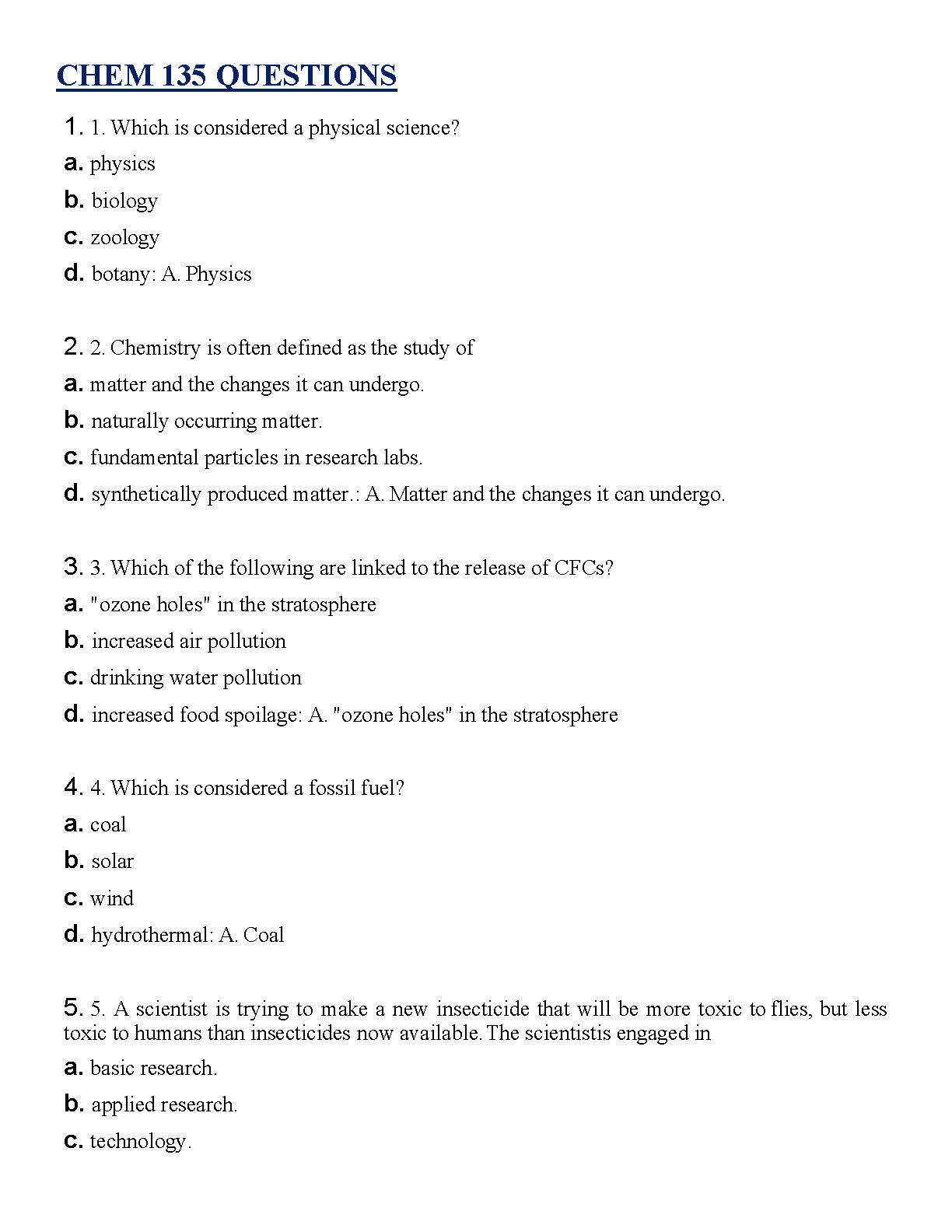 CHEM 135 QUESTIONS

1. 1. Which is considered a physical science?

a. physics

b. biology

c. zoology

d. botany: A. Physics

2. 2. Chemistry is often defined as the study of

a. matter and the changes it can undergo.

b. naturally occurring matter.

c. fundamental particles in research labs.

d. synthetically produced matter.: A. Matter and the changes it can undergo.

3. 3. Which of the following are linked to the release of CFCs?

a. "ozone holes" in the stratosphere

b. increased air pollution

c. drinking water pollution

d. increased food spoilage: A. "ozone holes" in the stratosphere

4. 4. Which is considered a fossil fuel?

a. coal

b. solar

c. wind

d. hydrothermal: A. Coal

5. 5. A scientist is trying to make a new insecticide that will be more toxic to flies, but less toxic to humans than insecticides now available. The scientistis engaged in

a. basic research.

b. applied research.

c. technology.